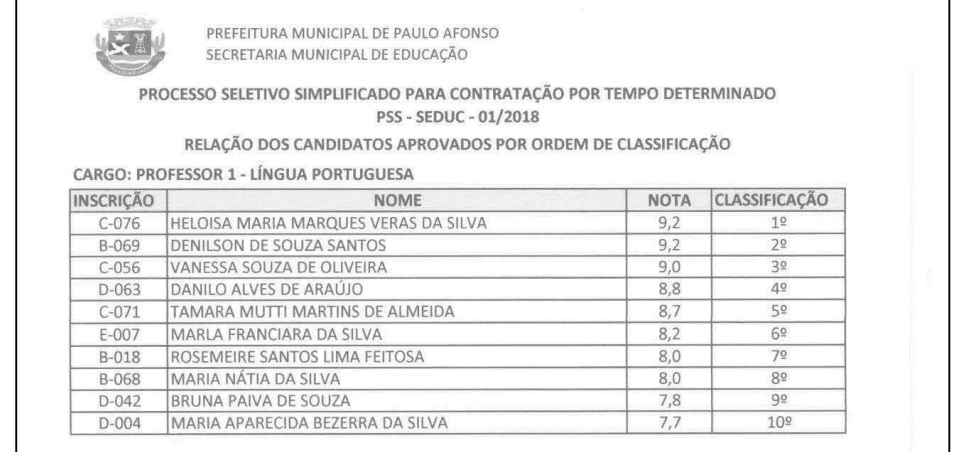 PREFEITURA MUNICIPAL DE PAULO AFONSO
SECRETARIA MUNICIPAL DE EDUCAÇÃO

PROCESSO SELETIVO SIMPLIFICADO PARA CONTRATAÇÃO POR TEMPO DETERMINADO
PSS - SEDUC - 01/2018

RELAÇÃO DOS CANDIDATOS APROVADOS POR ORDEM DE CLASSIFICAÇÃO

CARGO: PROFESSOR 1 - LÍNGUA PORTUGUESA

| INSCRIÇÃO | NOME | NOTA | CLASSIFICAÇÃO |
|---|---|---|---|
| C-076 | HELOISA MARIA MARQUES VERAS DA SILVA | 9,2 | 1º |
| B-069 | DENILSON DE SOUZA SANTOS | 9,2 | 2º |
| C-056 | VANESSA SOUZA DE OLIVEIRA | 9,0 | 3º |
| D-063 | DANILO ALVES DE ARAÚJO | 8,8 | 4º |
| C-071 | TAMARA MUTTI MARTINS DE ALMEIDA | 8,7 | 5º |
| E-007 | MARLA FRANCIARA DA SILVA | 8,2 | 6º |
| B-018 | ROSEMEIRE SANTOS LIMA FEITOSA | 8,0 | 7º |
| B-068 | MARIA NÁTIA DA SILVA | 8,0 | 8º |
| D-042 | BRUNA PAIVA DE SOUZA | 7,8 | 9º |
| D-004 | MARIA APARECIDA BEZERRA DA SILVA | 7,7 | 10º |